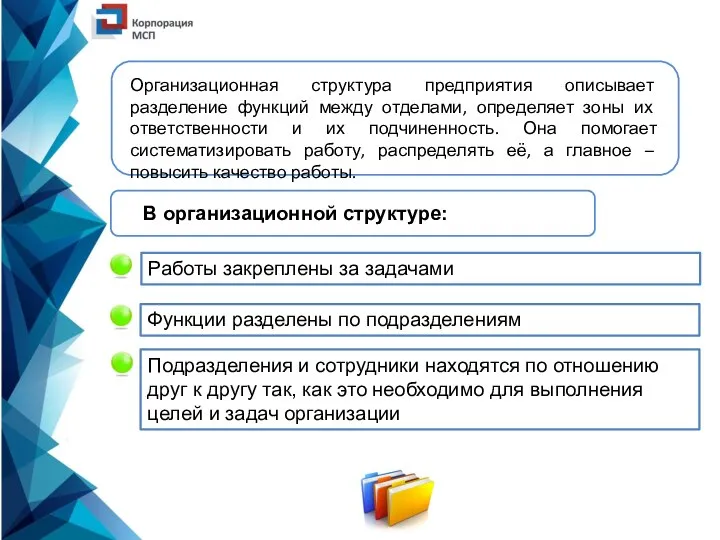 Корпорация МСП

Организационная структура предприятия описывает разделение функций между отделами, определяет зоны их ответственности и их подчиненность. Она помогает систематизировать работу, распределять её, а главное – повысить качество работы.

В организационной структуре:

Работы закреплены за задачами

Функции разделены по подразделениям

Подразделения и сотрудники находятся по отношению друг к другу так, как это необходимо для выполнения целей и задач организации